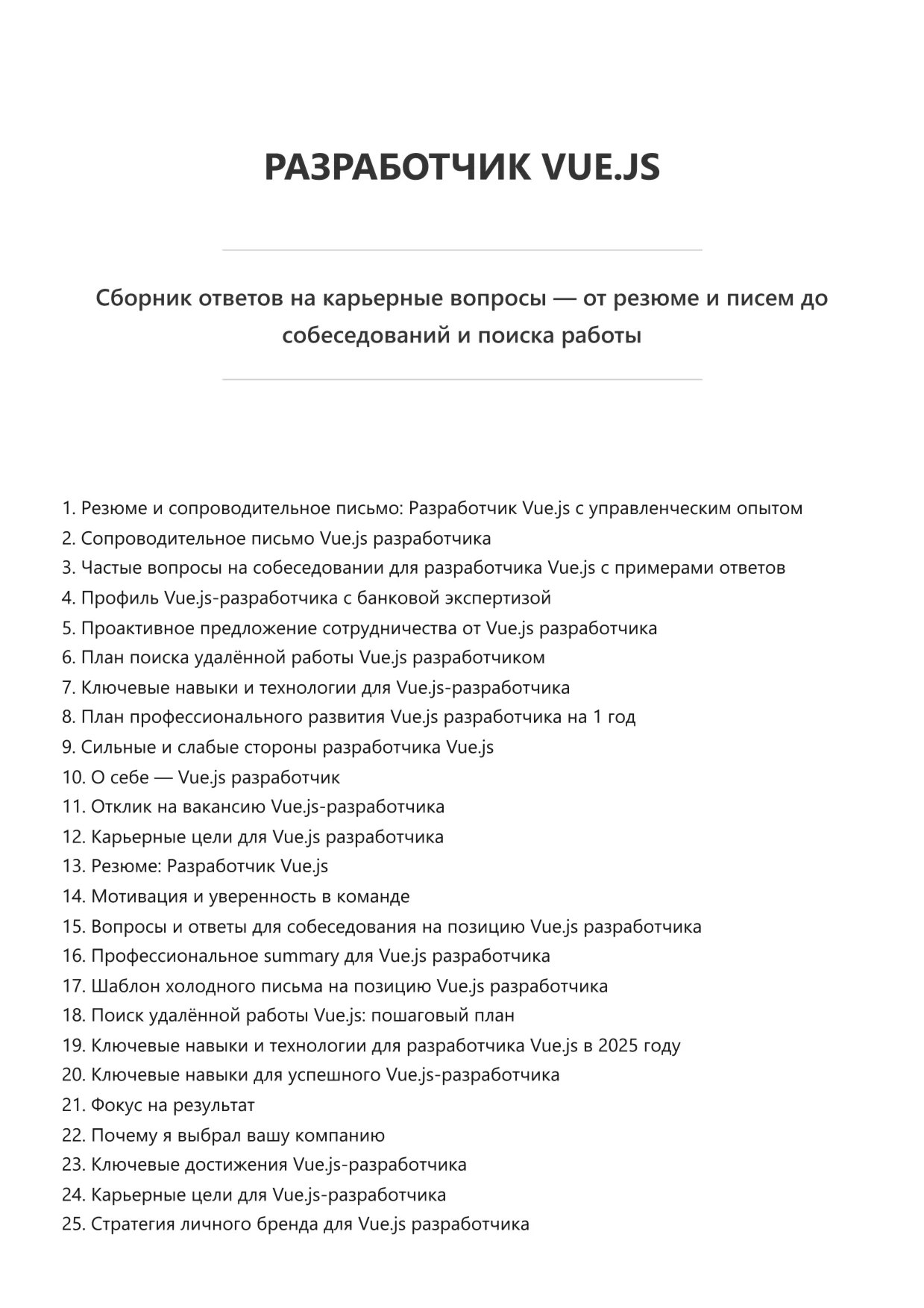 РАЗРАБОТЧИК VUE.JS

Сборник ответов на карьерные вопросы — от резюме и писем до собеседований и поиска работы

1. Резюме и сопроводительное письмо: Разработчик Vue.js с управленческим опытом
2. Сопроводительное письмо Vue.js разработчика
3. Частые вопросы на собеседовании для разработчика Vue.js с примерами ответов
4. Профиль Vue.js-разработчика с банковой экспертизой
5. Проактивное предложение сотрудничества от Vue.js разработчика
6. План поиска удалённой работы Vue.js разработчиком
7. Ключевые навыки и технологии для Vue.js-разработчика
8. План профессионального развития Vue.js разработчика на 1 год
9. Сильные и слабые стороны разработчика Vue.js
10. О себе — Vue.js разработчик
11. Отклик на вакансию Vue.js-разработчика
12. Карьерные цели для Vue.js разработчика
13. Резюме: Разработчик Vue.js
14. Мотивация и уверенность в команде
15. Вопросы и ответы для собеседования на позицию Vue.js разработчика
16. Профессиональное summary для Vue.js разработчика
17. Шаблон холодного письма на позицию Vue.js разработчика
18. Поиск удалённой работы Vue.js: пошаговый план
19. Ключевые навыки и технологии для разработчика Vue.js в 2025 году
20. Ключевые навыки для успешного Vue.js-разработчика
21. Фокус на результат
22. Почему я выбрал вашу компанию
23. Ключевые достижения Vue.js-разработчика
24. Карьерные цели для Vue.js-разработчика
25. Стратегия личного бренда для Vue.js разработчика